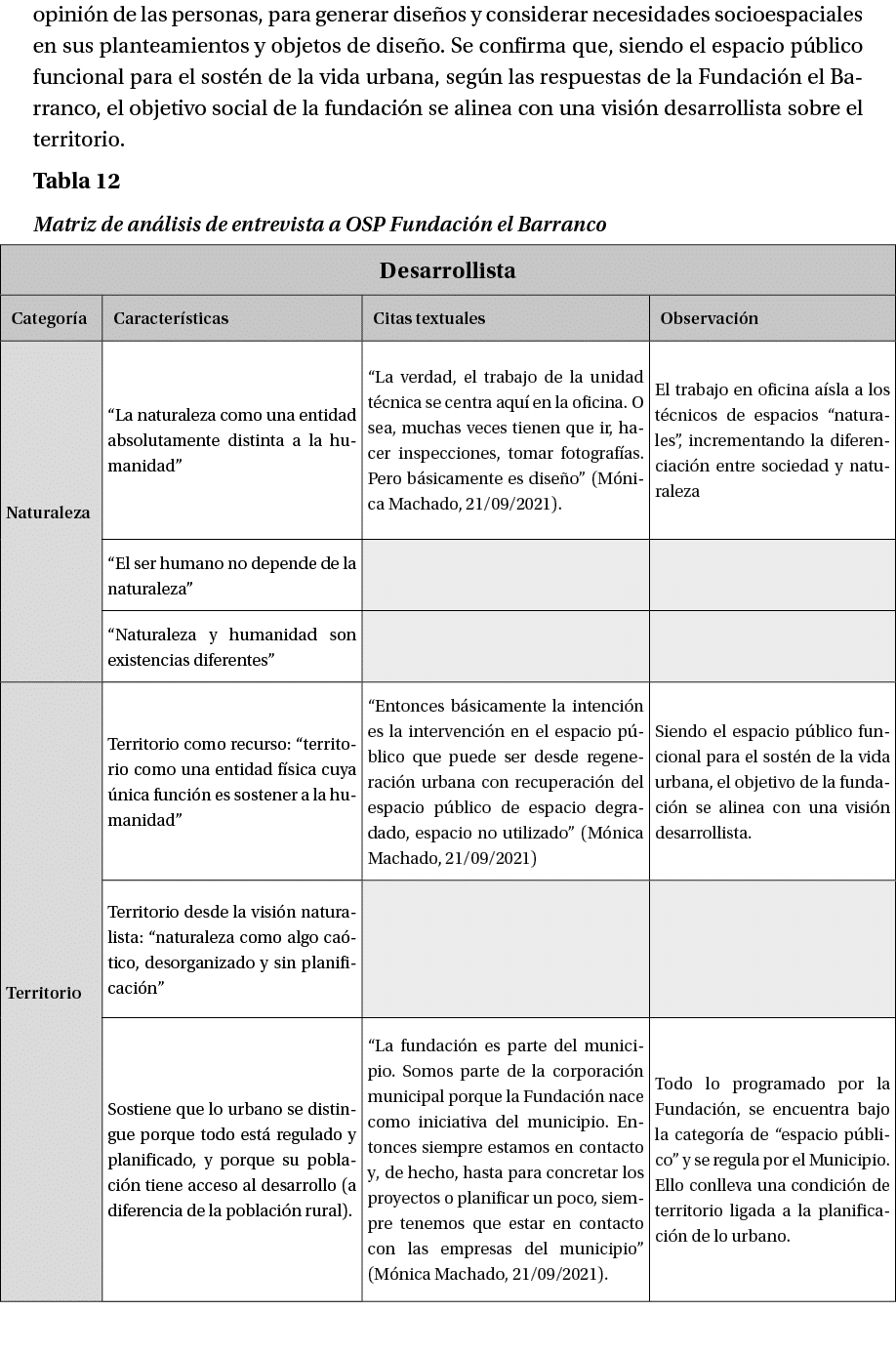 opinión de las personas, para generar diseños y considerar necesidades socioespaciales en sus planteamientos y objetos de diseño. Se confirma que, siendo el espacio público funcional para el sostén de la vida urbana, según las respuestas de la Fundación el Barranco, el objetivo social de la fundación se alinea con una visión desarrollista sobre el territorio.

Tabla 12

Matriz de análisis de entrevista a OSP Fundación el Barranco

| Desarrollista | | | |
|---|---|---|---|
| Categoría | Características | Citas textuales | Observación |
| Naturaleza | "La naturaleza como una entidad absolutamente distinta a la humanidad" | "La verdad, el trabajo de la unidad técnica se centra aquí en la oficina. O sea, muchas veces tienen que ir, hacer inspecciones, tomar fotografías. Pero básicamente es diseño" (Mónica Machado, 21/09/2021). | El trabajo en oficina aísla a los técnicos de espacios "naturales", incrementando la diferenciación entre sociedad y naturaleza |
| | "El ser humano no depende de la naturaleza" | | |
| | "Naturaleza y humanidad son existencias diferentes" | | |
| Territorio | Territorio como recurso: "territorio como una entidad física cuya única función es sostener a la humanidad" | "Entonces básicamente la intención es la intervención en el espacio público que puede ser desde regeneración urbana con recuperación del espacio público de espacio degradado, espacio no utilizado" (Mónica Machado, 21/09/2021) | Siendo el espacio público funcional para el sostén de la vida urbana, el objetivo de la fundación se alinea con una visión desarrollista. |
| | Territorio desde la visión naturalista: "naturaleza como algo caótico, desorganizado y sin planificación" | | |
| | Sostiene que lo urbano se distingue porque todo está regulado y planificado, y porque su población tiene acceso al desarrollo (a diferencia de la población rural). | "La fundación es parte del municipio. Somos parte de la corporación municipal porque la Fundación nace como iniciativa del municipio. Entonces siempre estamos en contacto y, de hecho, hasta para concretar los proyectos o planificar un poco, siempre tenemos que estar en contacto con las empresas del municipio" (Mónica Machado, 21/09/2021). | Todo lo programado por la Fundación, se encuentra bajo la categoría de "espacio público" y se regula por el Municipio. Ello conlleva una condición de territorio ligada a la planificación de lo urbano. |